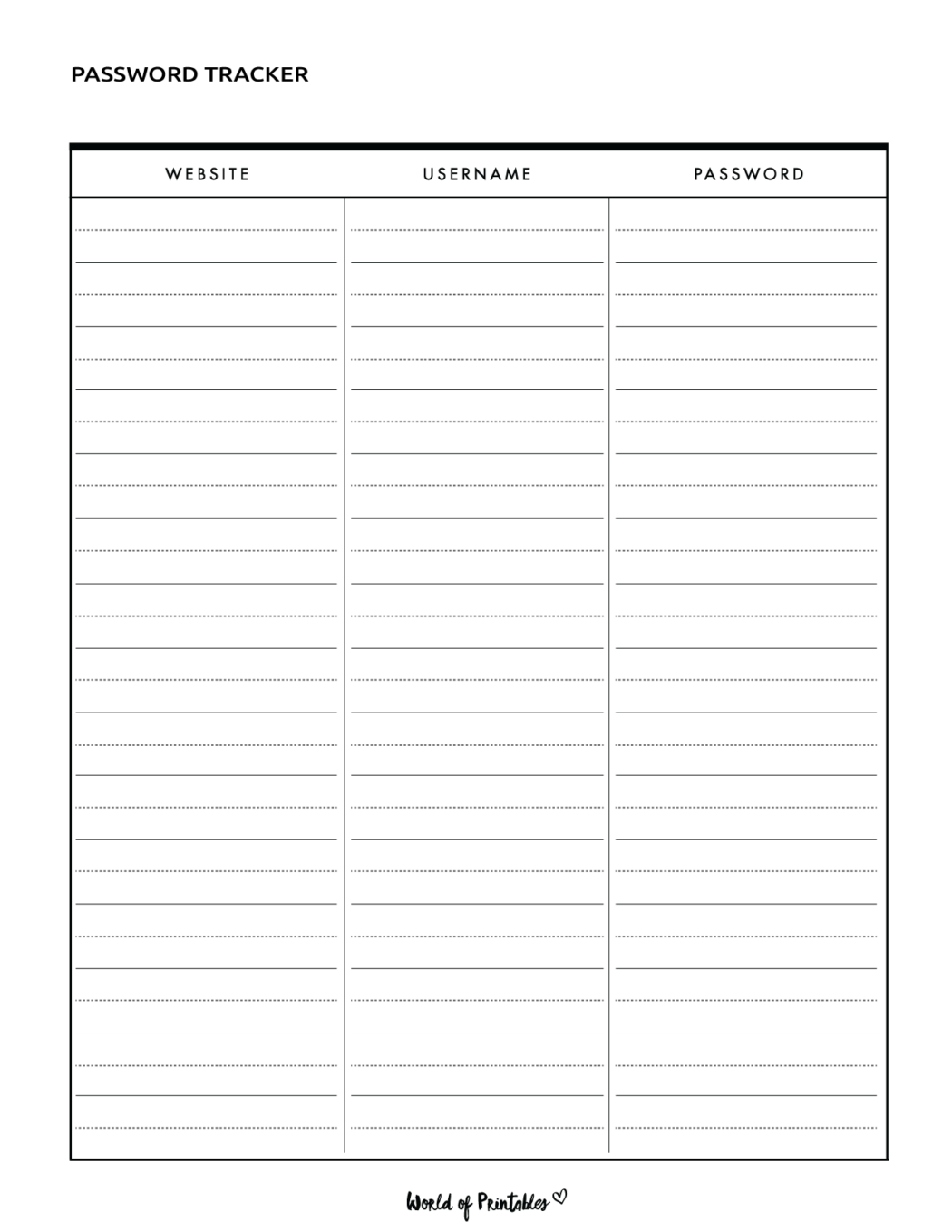 PASSWORD TRACKER

| WEBSITE | USERNAME | PASSWORD |
|---|---|---|
| | | |

World of Printables